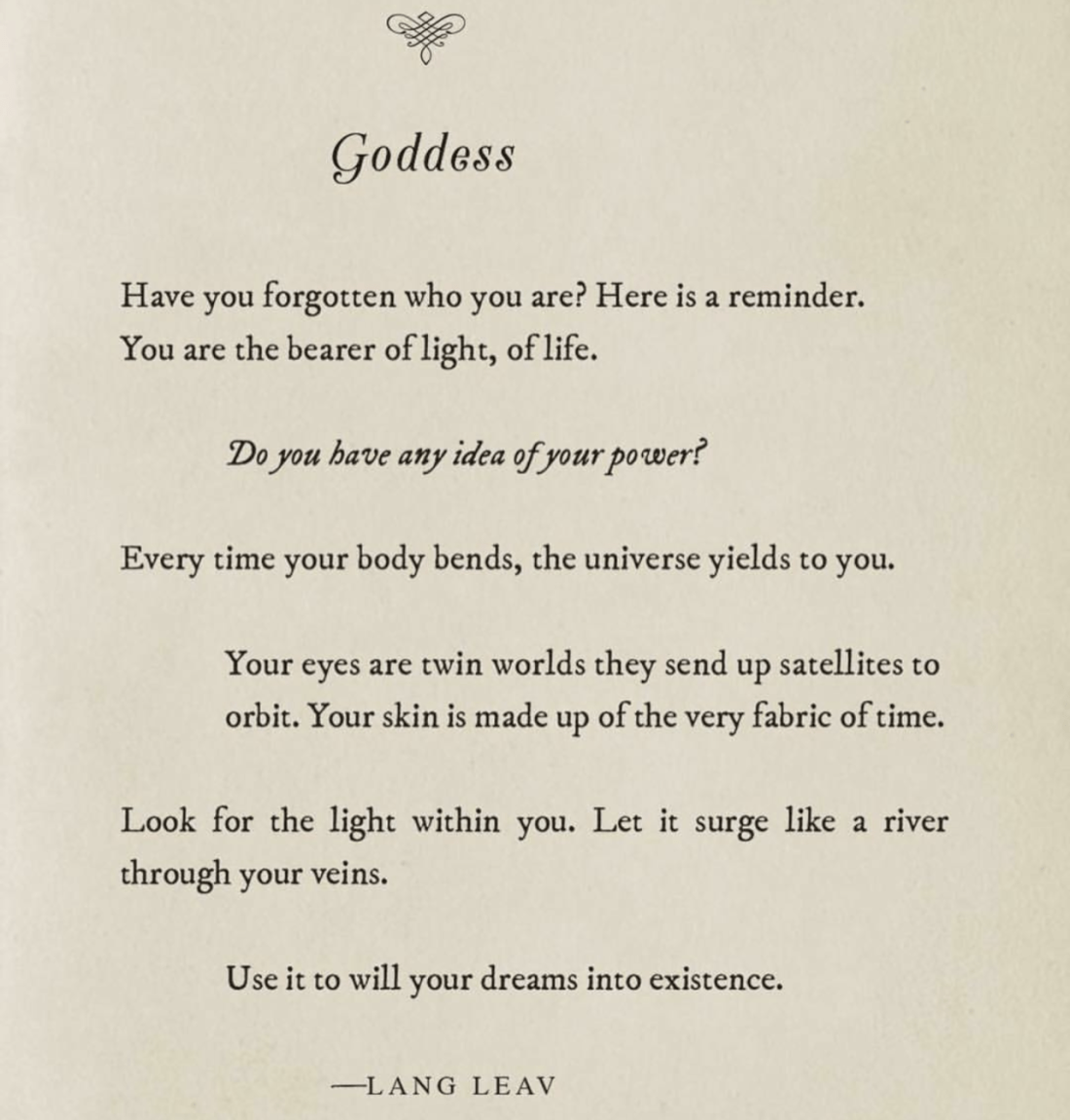 Goddess

Have you forgotten who you are? Here is a reminder.
You are the bearer of light, of life.

Do you have any idea of your power?

Every time your body bends, the universe yields to you.

Your eyes are twin worlds they send up satellites to orbit. Your skin is made up of the very fabric of time.

Look for the light within you. Let it surge like a river through your veins.

Use it to will your dreams into existence.

—LANG LEAV